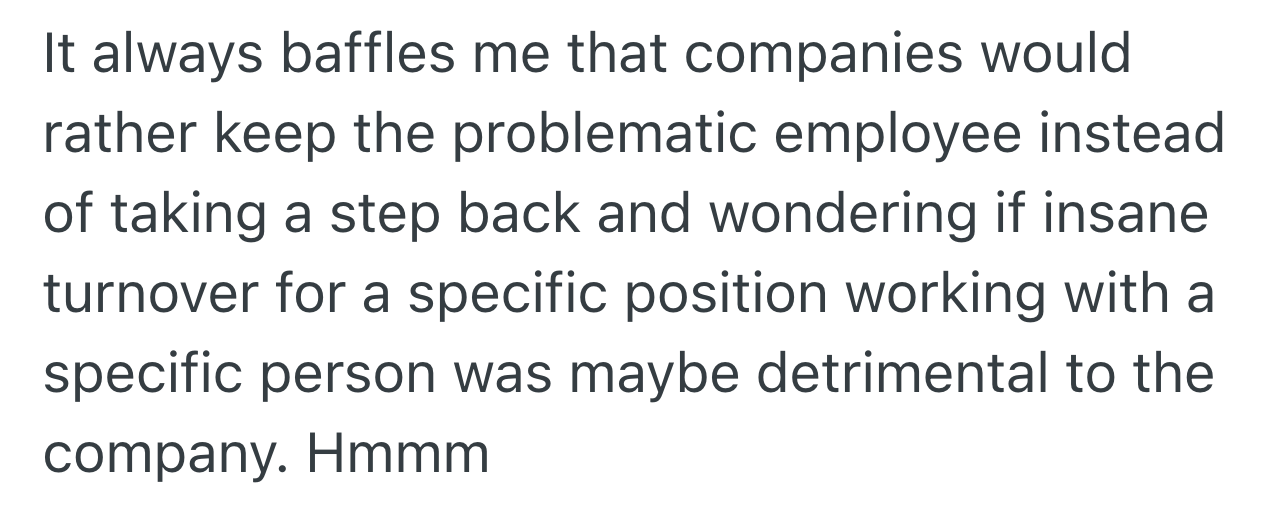 It always baffles me that companies would rather keep the problematic employee instead of taking a step back and wondering if insane turnover for a specific position working with a specific person was maybe detrimental to the company. Hmmm